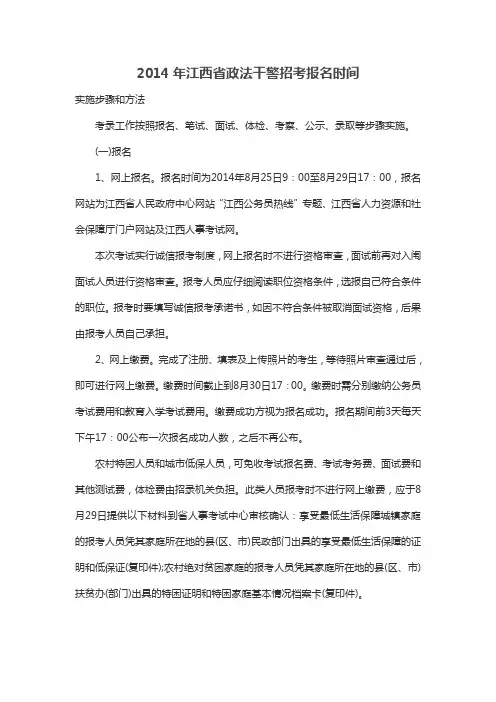 2014 年江西省政法干警招考报名时间

实施步骤和方法

考录工作按照报名、笔试、面试、体检、考察、公示、录取等步骤实施。

(一)报名

1、网上报名。报名时间为2014年8月25日9：00至8月29日17：00，报名网站为江西省人民政府中心网站“江西公务员热线”专题、江西省人力资源和社会保障厅门户网站及江西人事考试网。

本次考试实行诚信报考制度，网上报名时不进行资格审查，面试前再对入闱面试人员进行资格审查。报考人员应仔细阅读职位资格条件，选报自己符合条件的职位。报考时要填写诚信报考承诺书，如因不符合条件被取消面试资格，后果由报考人员自己承担。

2、网上缴费。完成了注册、填表及上传照片的考生，等待照片审查通过后，即可进行网上缴费。缴费时间截止到8月30日17：00。缴费时需分别缴纳公务员考试费用和教育入学考试费用。缴费成功方视为报名成功。报名期间前3天每天下午17：00公布一次报名成功人数，之后不再公布。

农村特困人员和城市低保人员，可免收考试报名费、考试考务费、面试费和其他测试费，体检费由招录机关负担。此类人员报考时不进行网上缴费，应于8月29日提供以下材料到省人事考试中心审核确认：享受最低生活保障城镇家庭的报考人员凭其家庭所在地的县(区、市)民政部门出具的享受最低生活保障的证明和低保证(复印件)；农村绝对贫困家庭的报考人员凭其家庭所在地的县(区、市)扶贫办(部门)出具的特困证明和特困家庭基本情况档案卡(复印件)。